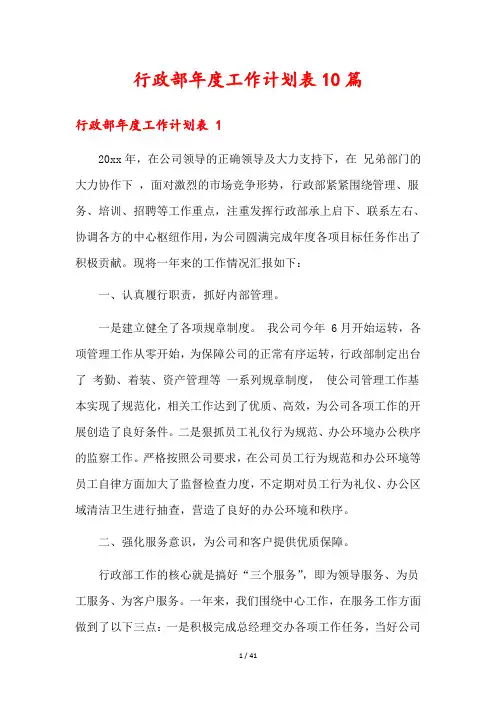 行政部年度工作计划表10篇

行政部年度工作计划表 1

20xx年，在公司领导的正确领导及大力支持下，在 兄弟部门的大力协作下 ，面对激烈的市场竞争形势，行政部紧紧围绕管理、服务、培训、招聘等工作重点，注重发挥行政部承上启下、联系左右、协调各方的中心枢纽作用，为公司圆满完成年度各项目标任务作出了积极贡献。现将一年来的工作情况汇报如下：

一、认真履行职责，抓好内部管理。

一是建立健全了各项规章制度。 我公司今年 6月开始运转，各项管理工作从零开始，为保障公司的正常有序运转，行政部制定出台了 考勤、着装、资产管理等 一系列规章制度， 使公司管理工作基本实现了规范化，相关工作达到了优质、高效，为公司各项工作的开展创造了良好条件。二是狠抓员工礼仪行为规范、办公环境办公秩序的监察工作。严格按照公司要求，在公司员工行为规范和办公环境等员工自律方面加大了监督检查力度，不定期对员工行为礼仪、办公区域清洁卫生进行抽查，营造了良好的办公环境和秩序。

二、强化服务意识，为公司和客户提供优质保障。

行政部工作的核心就是搞好“三个服务”，即为领导服务、为员工服务、为客户服务。一年来，我们围绕中心工作，在服务工作方面做到了以下三点：一是积极完成总经理交办各项工作任务，当好公司

1 / 41